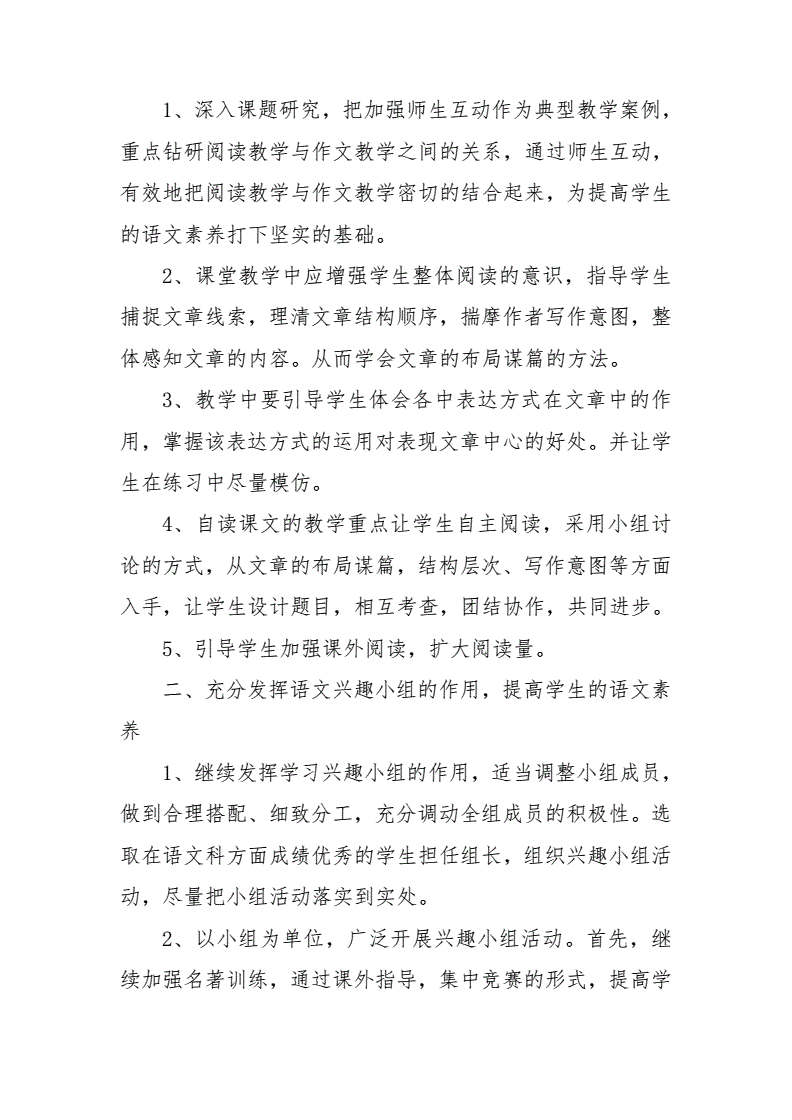 1、深入课题研究，把加强师生互动作为典型教学案例，重点钻研阅读教学与作文教学之间的关系，通过师生互动，有效地把阅读教学与作文教学密切的结合起来，为提高学生的语文素养打下坚实的基础。

2、课堂教学中应增强学生整体阅读的意识，指导学生捕捉文章线索，理清文章结构顺序，揣摩作者写作意图，整体感知文章的内容。从而学会文章的布局谋篇的方法。

3、教学中要引导学生体会各中表达方式在文章中的作用，掌握该表达方式的运用对表现文章中心的好处。并让学生在练习中尽量模仿。

4、自读课文的教学重点让学生自主阅读，采用小组讨论的方式，从文章的布局谋篇，结构层次、写作意图等方面入手，让学生设计题目，相互考查，团结协作，共同进步。

5、引导学生加强课外阅读，扩大阅读量。

二、充分发挥语文兴趣小组的作用，提高学生的语文素养

1、继续发挥学习兴趣小组的作用，适当调整小组成员，做到合理搭配、细致分工，充分调动全组成员的积极性。选取在语文科方面成绩优秀的学生担任组长，组织兴趣小组活动，尽量把小组活动落实到实处。

2、以小组为单位，广泛开展兴趣小组活动。首先，继续加强名著训练，通过课外指导，集中竞赛的形式，提高学